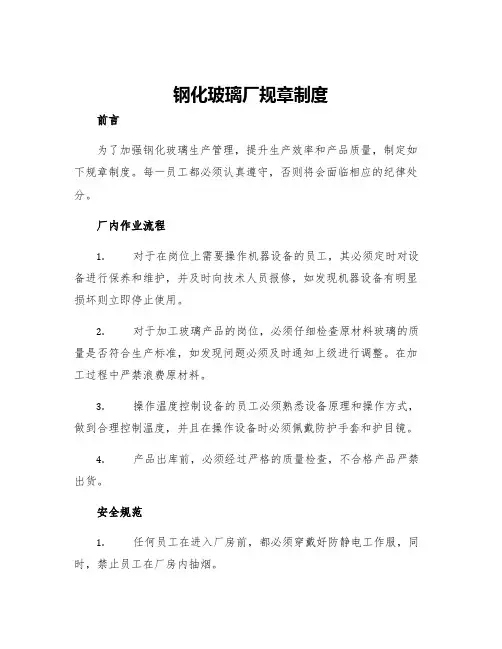 钢化玻璃厂规章制度

前言

为了加强钢化玻璃生产管理，提升生产效率和产品质量，制定如下规章制度。每一员工都必须认真遵守，否则将会面临相应的纪律处分。

厂内作业流程

1. 对于在岗位上需要操作机器设备的员工，其必须定时对设备进行保养和维护，并及时向技术人员报修，如发现机器设备有明显损坏则立即停止使用。

2. 对于加工玻璃产品的岗位，必须仔细检查原材料玻璃的质量是否符合生产标准，如发现问题必须及时通知上级进行调整。在加工过程中严禁浪费原材料。

3. 操作温度控制设备的员工必须熟悉设备原理和操作方式，做到合理控制温度，并且在操作设备时必须佩戴防护手套和护目镜。

4. 产品出库前，必须经过严格的质量检查，不合格产品严禁出货。

安全规范

1. 任何员工在进入厂房前，都必须穿戴好防静电工作服，同时，禁止员工在厂房内抽烟。